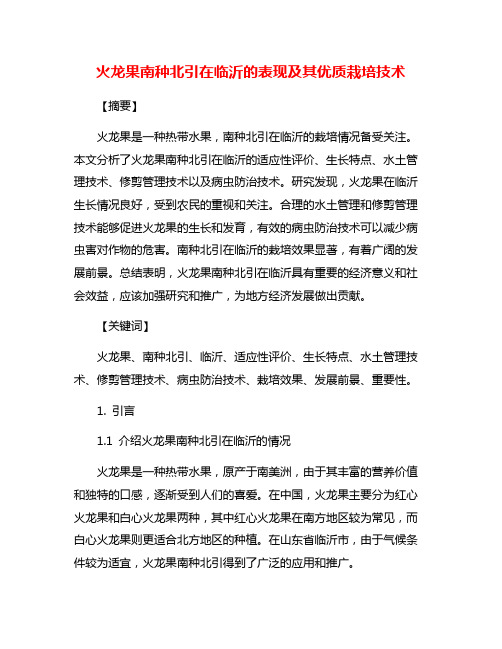 火龙果南种北引在临沂的表现及其优质栽培技术

【摘要】

火龙果是一种热带水果，南种北引在临沂的栽培情况备受关注。本文分析了火龙果南种北引在临沂的适应性评价、生长特点、水土管理技术、修剪管理技术以及病虫防治技术。研究发现，火龙果在临沂生长情况良好，受到农民的重视和关注。合理的水土管理和修剪管理技术能够促进火龙果的生长和发育，有效的病虫防治技术可以减少病虫害对作物的危害。南种北引在临沂的栽培效果显著，有着广阔的发展前景。总结表明，火龙果南种北引在临沂具有重要的经济意义和社会效益，应该加强研究和推广，为地方经济发展做出贡献。

【关键词】

火龙果、南种北引、临沂、适应性评价、生长特点、水土管理技术、修剪管理技术、病虫防治技术、栽培效果、发展前景、重要性。

1. 引言

1.1 介绍火龙果南种北引在临沂的情况

火龙果是一种热带水果，原产于南美洲，由于其丰富的营养价值和独特的口感，逐渐受到人们的喜爱。在中国，火龙果主要分为红心火龙果和白心火龙果两种，其中红心火龙果在南方地区较为常见，而白心火龙果则更适合北方地区的种植。在山东省临沂市，由于气候条件较为适宜，火龙果南种北引得到了广泛的应用和推广。